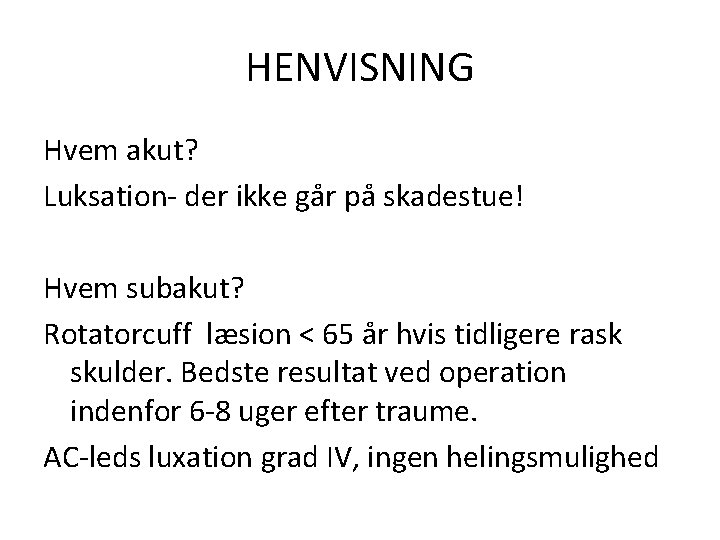 HENVISNING

Hvem akut?

Luksation- der ikke går på skadestue!

Hvem subakut?

Rotatorcuff læsion < 65 år hvis tidligere rask skulder. Bedste resultat ved operation indenfor 6-8 uger efter traume.

AC-leds luxation grad IV, ingen helingsmulighed